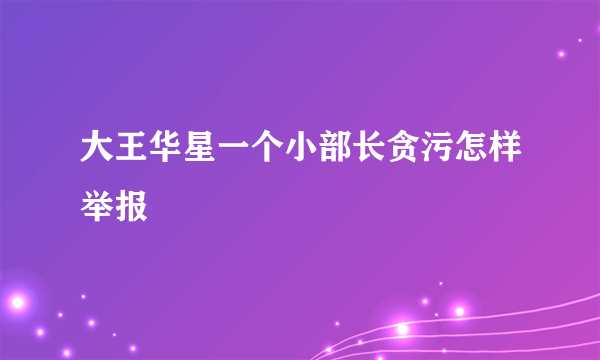 大王华星一个小部长贪污怎样举报